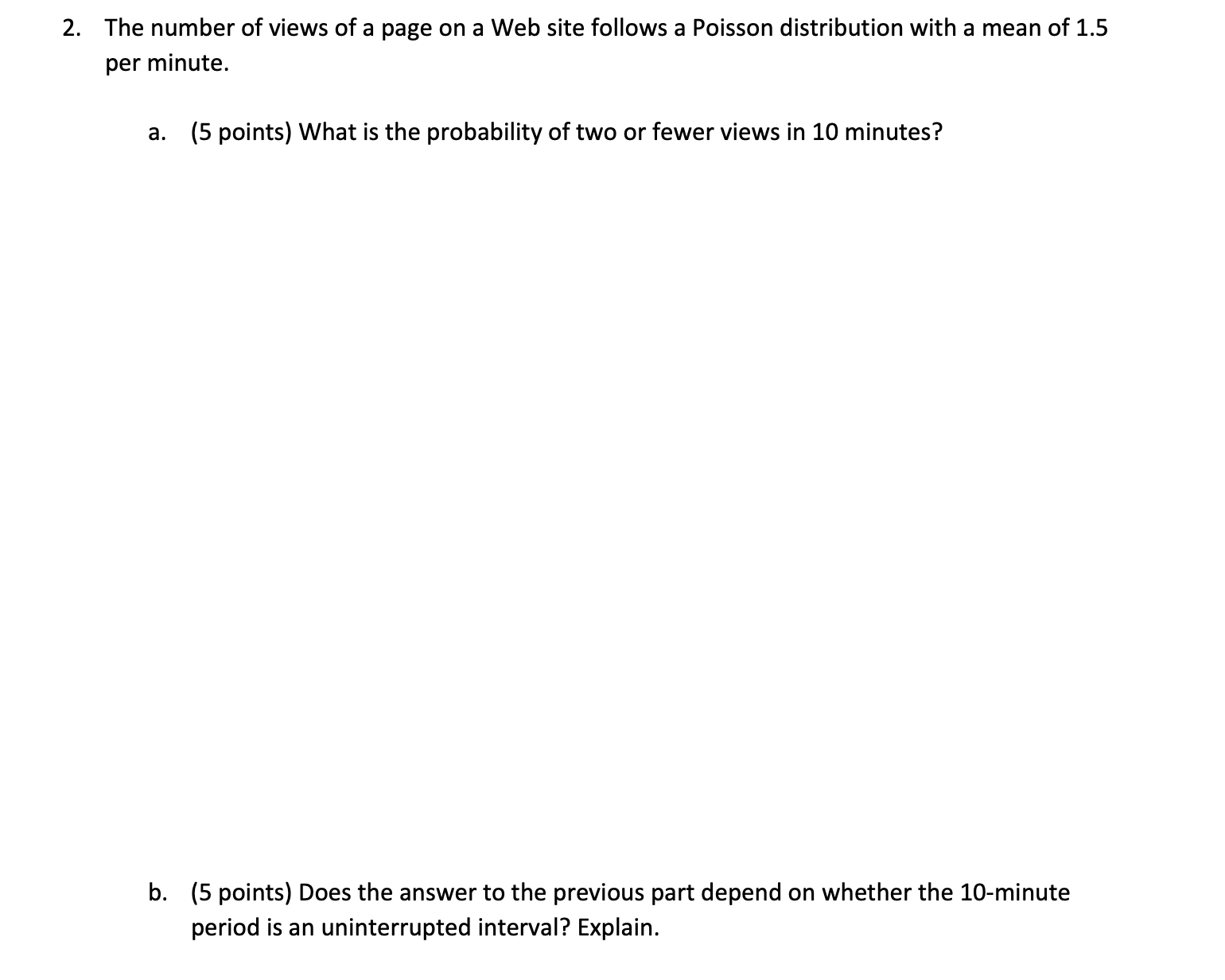 2. The number of views of a page on a Web site follows a Poisson distribution with a mean of 1.5 per minute.

a. (5 points) What is the probability of two or fewer views in 10 minutes?

b. (5 points) Does the answer to the previous part depend on whether the 10-minute period is an uninterrupted interval? Explain.